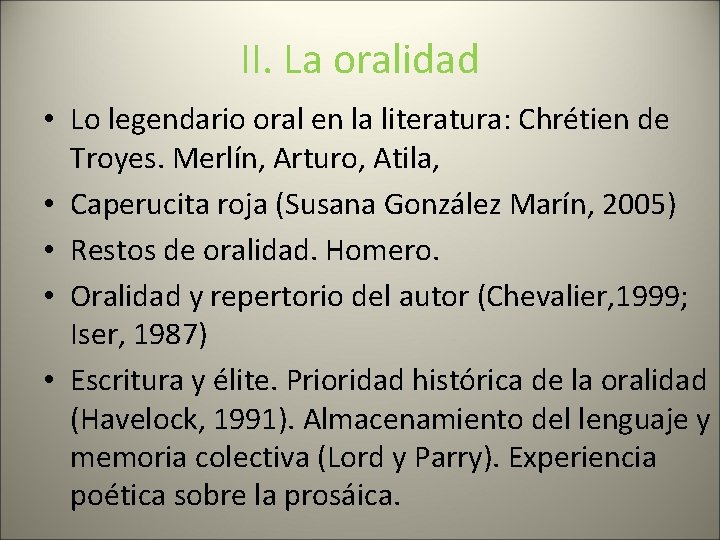 II. La oralidad

• Lo legendario oral en la literatura: Chrétien de Troyes. Merlín, Arturo, Atila,
• Caperucita roja (Susana González Marín, 2005)
• Restos de oralidad. Homero.
• Oralidad y repertorio del autor (Chevalier,1999; Iser, 1987)
• Escritura y élite. Prioridad histórica de la oralidad (Havelock, 1991). Almacenamiento del lenguaje y memoria colectiva (Lord y Parry). Experiencia poética sobre la prosáica.